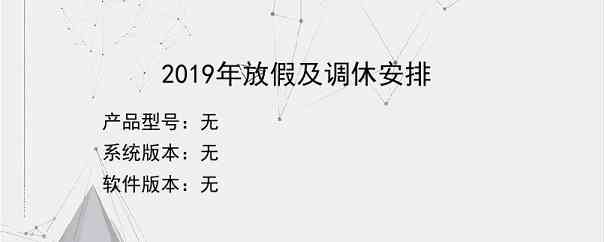 2019年放假及调休安排

产品型号：无

系统版本：无

软件版本：无